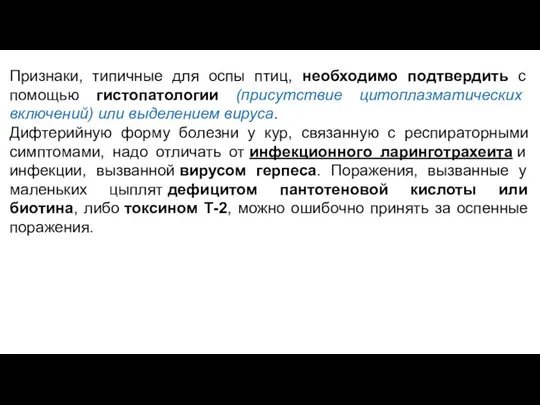 Признаки, типичные для оспы птиц, необходимо подтвердить с помощью гистопатологии (присутствие цитоплазматических включений) или выделением вируса.
Дифтерийную форму болезни у кур, связанную с респираторными симптомами, надо отличать от инфекционного ларинготрахеита и инфекции, вызванной вирусом герпеса. Поражения, вызванные у маленьких цыплят дефицитом пантотеновой кислоты или биотина, либо токсином Т-2, можно ошибочно принять за оспенные поражения.